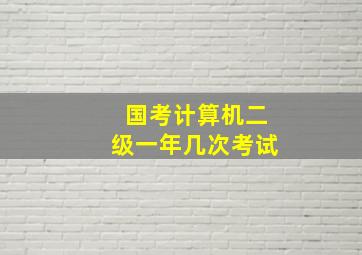 国考计算机二级一年几次考试